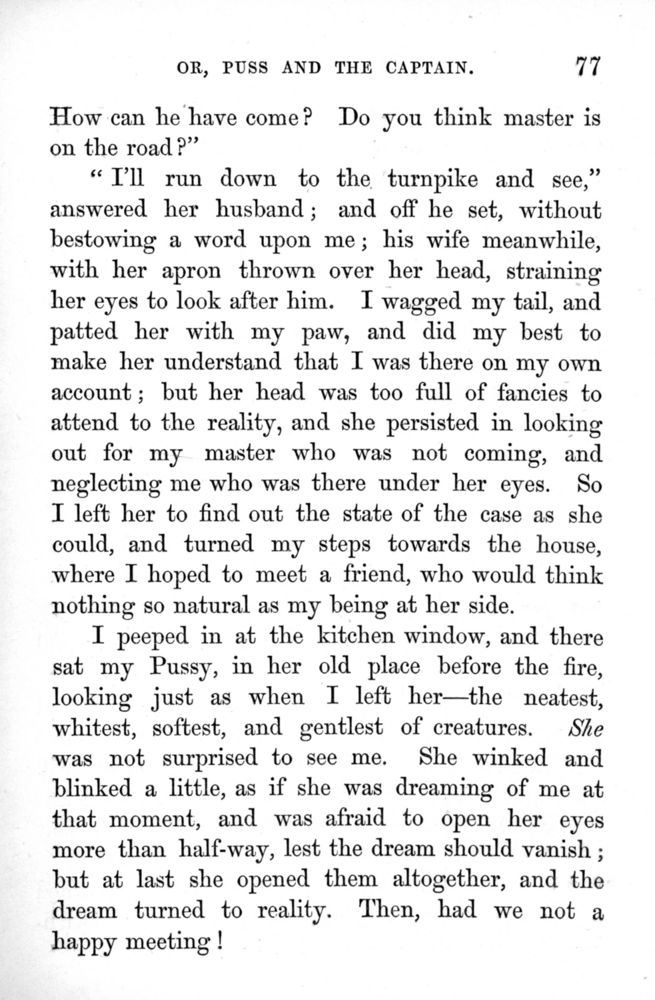 OR, PUSS AND THE CAPTAIN. 77

How can he have come? Do you think master is on the road?"

"I'll run down to the turnpike and see," answered her husband; and off he set, without bestowing a word upon me; his wife meanwhile, with her apron thrown over her head, straining her eyes to look after him. I wagged my tail, and patted her with my paw, and did my best to make her understand that I was there on my own account; but her head was too full of fancies to attend to the reality, and she persisted in looking out for my master who was not coming, and neglecting me who was there under her eyes. So I left her to find out the state of the case as she could, and turned my steps towards the house, where I hoped to meet a friend, who would think nothing so natural as my being at her side.

I peeped in at the kitchen window, and there sat my Pussy, in her old place before the fire, looking just as when I left her—the neatest, whitest, softest, and gentlest of creatures. She was not surprised to see me. She winked and blinked a little, as if she was dreaming of me at that moment, and was afraid to open her eyes more than half-way, lest the dream should vanish; but at last she opened them altogether, and the dream turned to reality. Then, had we not a happy meeting!